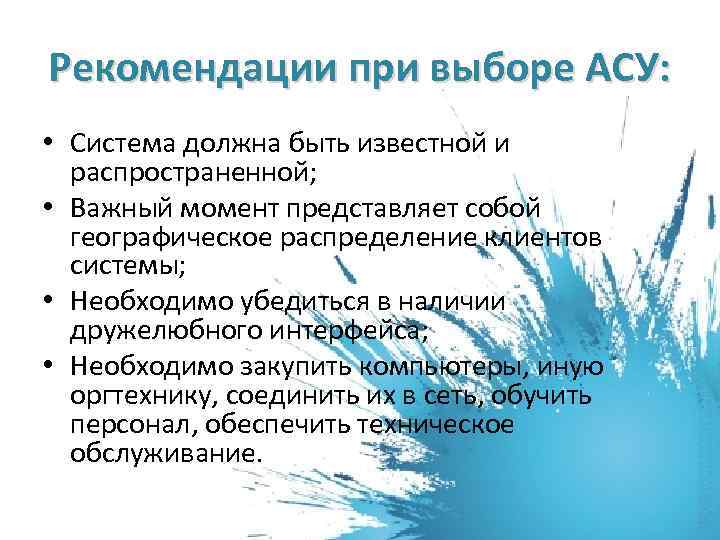 Рекомендации при выборе АСУ:

• Система должна быть известной и распространенной;
• Важный момент представляет собой географическое распределение клиентов системы;
• Необходимо убедиться в наличии дружелюбного интерфейса;
• Необходимо закупить компьютеры, иную оргтехнику, соединить их в сеть, обучить персонал, обеспечить техническое обслуживание.